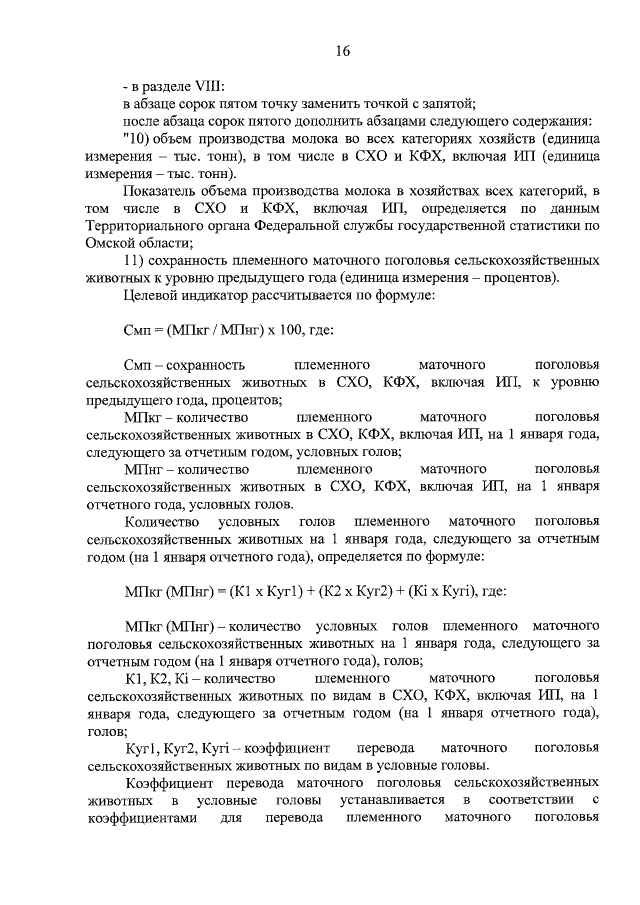 16

- в разделе VIII:
в абзаце сорок пятом точку заменить точкой с запятой;
после абзаца сорок пятого дополнить абзацами следующего содержания:
"10) объем производства молока во всех категориях хозяйств (единица измерения – тыс. тонн), в том числе в СХО и КФХ, включая ИП (единица измерения – тыс. тонн).

Показатель объема производства молока в хозяйствах всех категорий, в том числе в СХО и КФХ, включая ИП, определяется по данным Территориального органа Федеральной службы государственной статистики по Омской области;

11) сохранность племенного маточного поголовья сельскохозяйственных животных к уровню предыдущего года (единица измерения – процентов).

Целевой индикатор рассчитывается по формуле:

Смп = (МПкг / МПнг) х 100, где:

Смп – сохранность племенного маточного поголовья сельскохозяйственных животных в СХО, КФХ, включая ИП, к уровню предыдущего года, процентов;

МПкг – количество племенного маточного поголовья сельскохозяйственных животных в СХО, КФХ, включая ИП, на 1 января года, следующего за отчетным годом, условных голов;

МПнг – количество племенного маточного поголовья сельскохозяйственных животных в СХО, КФХ, включая ИП, на 1 января отчетного года, условных голов.

Количество условных голов племенного маточного поголовья сельскохозяйственных животных на 1 января года, следующего за отчетным годом (на 1 января отчетного года), определяется по формуле:

МПкг (МПнг) = (К1 х Куг1) + (К2 х Куг2) + (Кi х Кугi), где:

МПкг (МПнг) – количество условных голов племенного маточного поголовья сельскохозяйственных животных на 1 января года, следующего за отчетным годом (на 1 января отчетного года), голов;

К1, К2, Кi – количество племенного маточного поголовья сельскохозяйственных животных по видам в СХО, КФХ, включая ИП, на 1 января года, следующего за отчетным годом (на 1 января отчетного года), голов;

Куг1, Куг2, Кугi – коэффициент перевода маточного поголовья сельскохозяйственных животных по видам в условные головы.

Коэффициент перевода маточного поголовья сельскохозяйственных животных в условные головы устанавливается в соответствии с коэффициентами для перевода племенного маточного поголовья